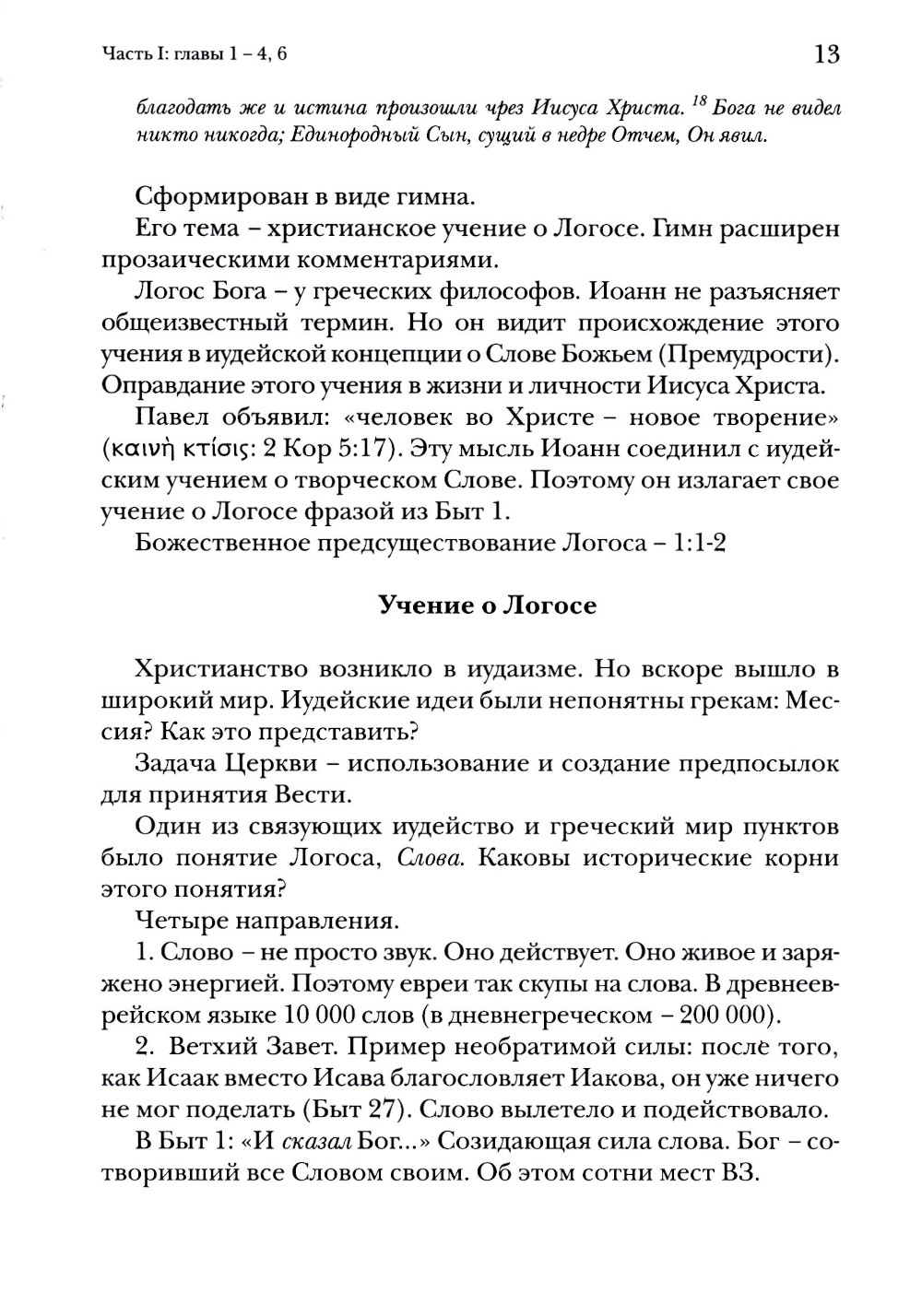 Часть I: главы 1 – 4, 6

13

благодать же и истина произошли чрез Иисуса Христа. $^{18}$ Бога не видел никто никогда; Единородный Сын, сущий в недре Отчем, Он явил.

Сформирован в виде гимна.

Его тема – христианское учение о Логосе. Гимн расширен прозаическими комментариями.

Логос Бога – у греческих философов. Иоанн не разъясняет общеизвестный термин. Но он видит происхождение этого учения в иудейской концепции о Слове Божьем (Премудрости). Оправдание этого учения в жизни и личности Иисуса Христа.

Павел объявил: «человек во Христе – новое творение» (καινὴ κτίσις: 2 Кор 5:17). Эту мысль Иоанн соединил с иудейским учением о творческом Слове. Поэтому он излагает свое учение о Логосе фразой из Быт 1.

Божественное предсуществование Логоса – 1:1-2

Учение о Логосе

Христианство возникло в иудаизме. Но вскоре вышло в широкий мир. Иудейские идеи были непонятны грекам: Мессия? Как это представить?

Задача Церкви – использование и создание предпосылок для принятия Вести.

Один из связующих иудейство и греческий мир пунктов было понятие Логоса, Слова. Каковы исторические корни этого понятия?

Четыре направления.

1. Слово – не просто звук. Оно действует. Оно живое и заряжено энергией. Поэтому евреи так скупы на слова. В древнееврейском языке 10 000 слов (в дневнегреческом – 200 000).

2. Ветхий Завет. Пример необратимой силы: после того, как Исаак вместо Исава благословляет Иакова, он уже ничего не мог поделать (Быт 27). Слово вылетело и подействовало.

В Быт 1: «И сказал Бог...» Созидающая сила слова. Бог – сотворивший все Словом своим. Об этом сотни мест ВЗ.